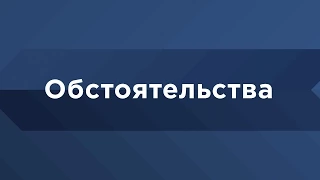 Обстоятельства